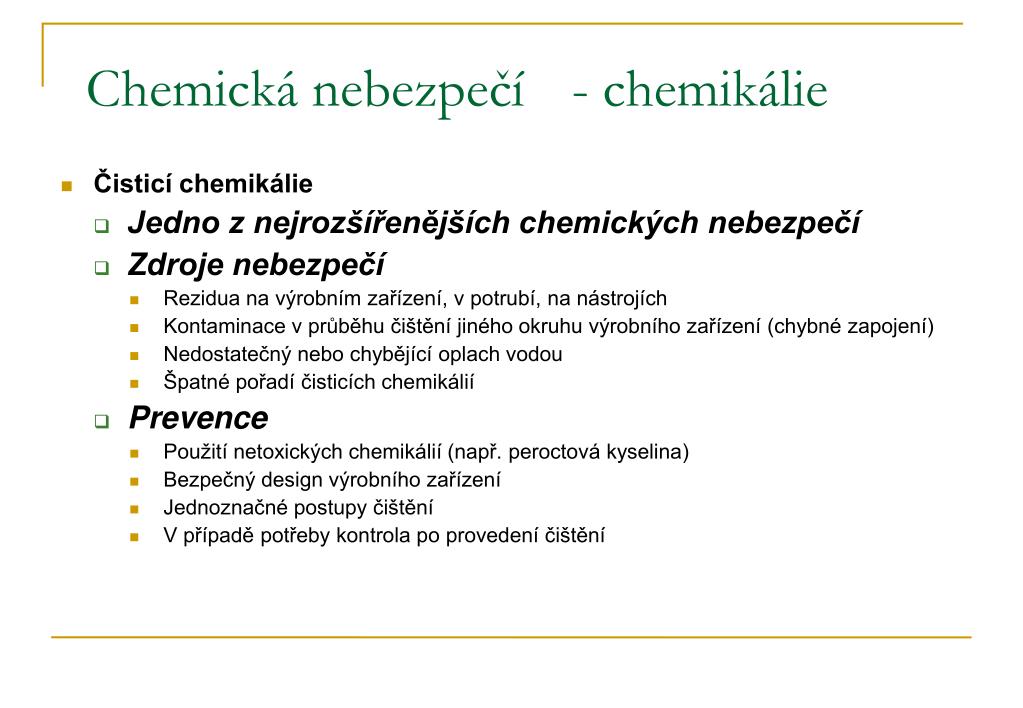 Chemická nebezpečí - chemikálie

Čisticí chemikálie

Jedno z nejrozšířenějších chemických nebezpečí

Zdroje nebezpečí

Rezidua na výrobním zařízení, v potrubí, na nástrojích

Kontaminace v průběhu čištění jiného okruhu výrobního zařízení (chybné zapojení)

Nedostatečný nebo chybějící oplach vodou

Špatné pořadí čisticích chemikálií

Prevence

Použití netoxických chemikálií (např. peroctová kyselina)

Bezpečný design výrobního zařízení

Jednoznačné postupy čištění

V případě potřeby kontrola po provedení čištění